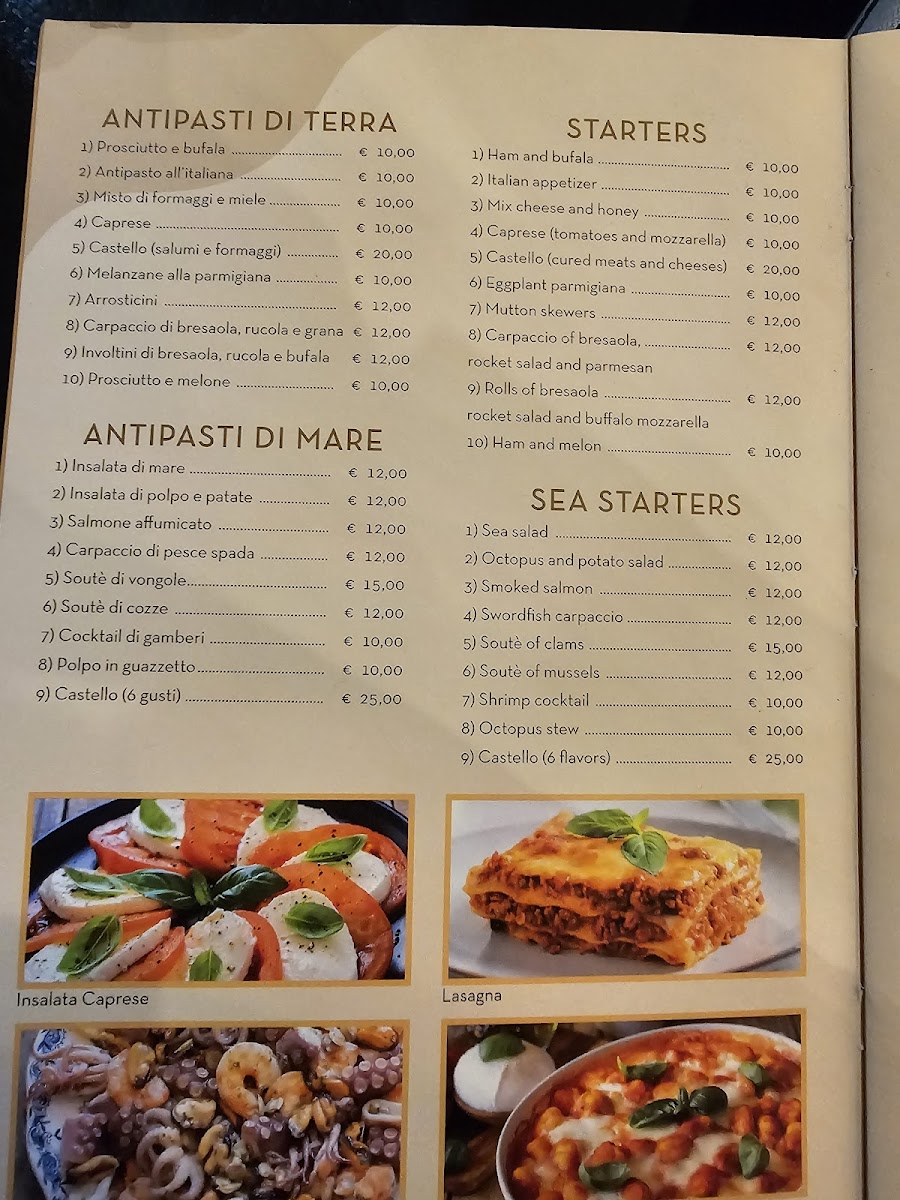 ANTIPASTI DI TERRA

1) Prosciutto e bufala € 10,00
2) Antipasto all'italiana € 10,00
3) Misto di formaggi e miele € 10,00
4) Caprese € 10,00
5) Castello (salumi e formaggi) € 20,00
6) Melanzane alla parmigiana € 10,00
7) Arrosticini € 12,00
8) Carpaccio di bresaola, rucola e grana € 12,00
9) Involtini di bresaola, rucola e bufala € 12,00
10) Prosciutto e melone € 10,00

ANTIPASTI DI MARE

1) Insalata di mare € 12,00
2) Insalata di polpo e patate € 12,00
3) Salmone affumicato € 12,00
4) Carpaccio di pesce spada € 12,00
5) Soutè di vongole € 15,00
6) Soutè di cozze € 12,00
7) Cocktail di gamberi € 10,00
8) Polpo in guazzetto € 10,00
9) Castello (6 gusti) € 25,00

STARTERS

1) Ham and bufala € 10,00
2) Italian appetizer € 10,00
3) Mix cheese and honey € 10,00
4) Caprese (tomatoes and mozzarella) € 10,00
5) Castello (cured meats and cheeses) € 20,00
6) Eggplant parmigiana € 10,00
7) Mutton skewers € 12,00
8) Carpaccio of bresaola, € 12,00
rocket salad and parmesan
9) Rolls of bresaola € 12,00
rocket salad and buffalo mozzarella
10) Ham and melon € 10,00

SEA STARTERS

1) Sea salad € 12,00
2) Octopus and potato salad € 12,00
3) Smoked salmon € 12,00
4) Swordfish carpaccio € 12,00
5) Soutè of clams € 15,00
6) Soutè of mussels € 12,00
7) Shrimp cocktail € 10,00
8) Octopus stew € 10,00
9) Castello (6 flavors) € 25,00

Insalata Caprese

Lasagna